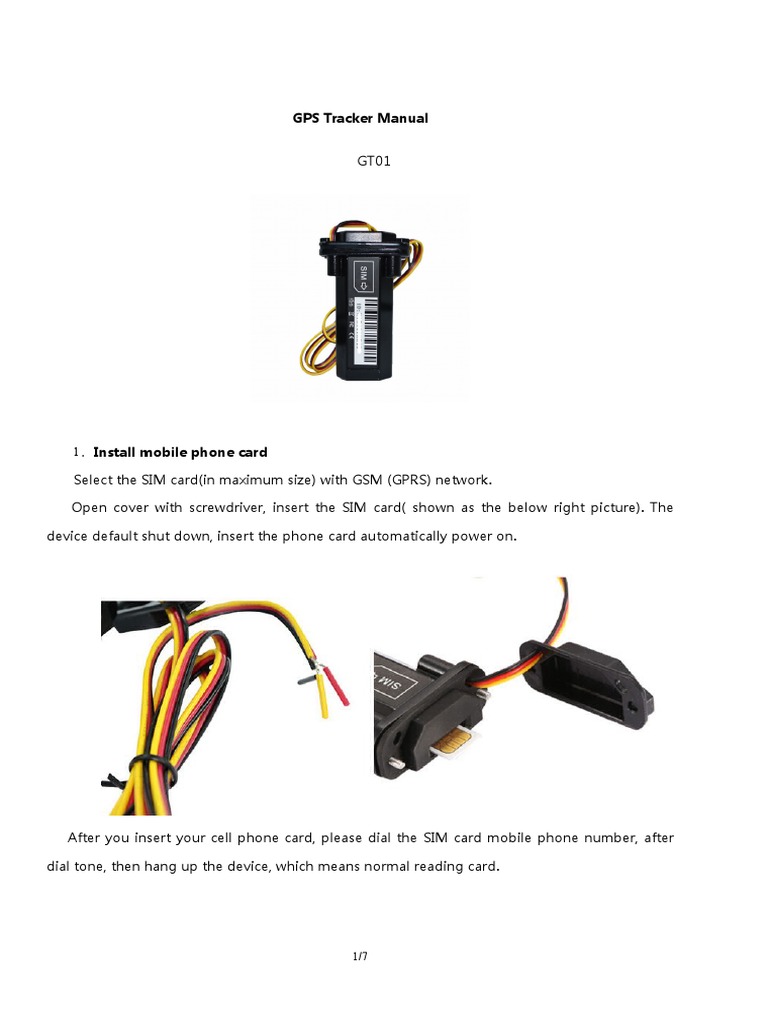 GPS Tracker Manual

GT01

SIM

1. Install mobile phone card

Select the SIM card(in maximum size) with GSM (GPRS) network.

Open cover with screwdriver, insert the SIM card( shown as the below right picture). The device default shut down, insert the phone card automatically power on.

SIM

After you insert your cell phone card, please dial the SIM card mobile phone number, after dial tone, then hang up the device, which means normal reading card.

1/7